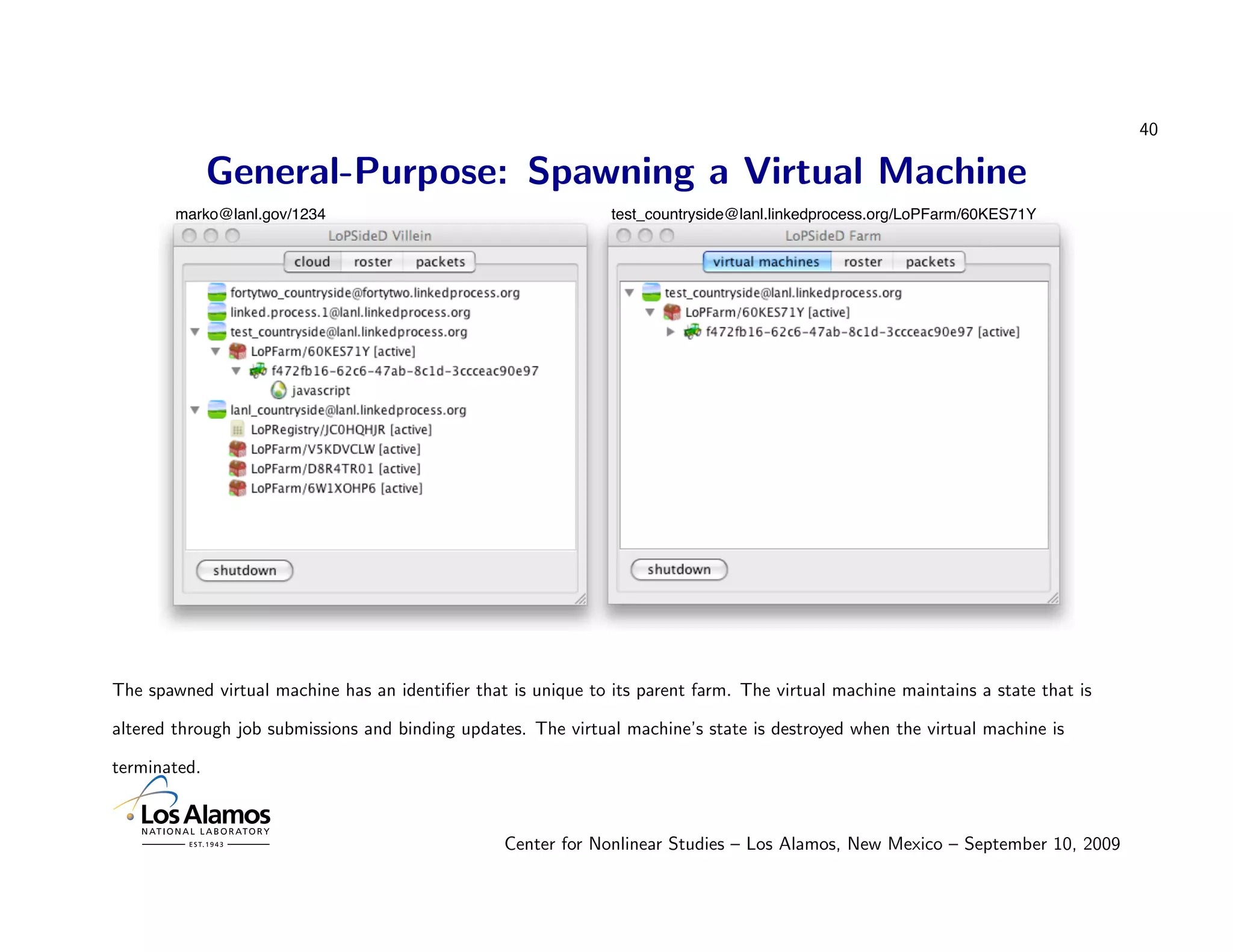 40

General-Purpose: Spawning a Virtual Machine

marko@lanl.gov/1234

LoPSideD Villein

cloud roster packets

fortytwo_countryside@fortytwo.linkedprocess.org
linked.process.1@lanl.linkedprocess.org
test_countryside@lanl.linkedprocess.org
LoPFarm/60KES71Y [active]
f472fb16-62c6-47ab-8c1d-3ccceac90e97
javascript
lanl_countryside@lanl.linkedprocess.org
LoPRegistry/JC0HQHJR [active]
LoPFarm/V5KDVCLW [active]
LoPFarm/D8R4TR01 [active]
LoPFarm/6W1XOHP6 [active]

shutdown

test_countryside@lanl.linkedprocess.org/LoPFarm/60KES71Y

LoPSideD Farm

virtual machines roster packets

test_countryside@lanl.linkedprocess.org
LoPFarm/60KES71Y [active]
f472fb16-62c6-47ab-8c1d-3ccceac90e97 [active]

shutdown

The spawned virtual machine has an identifier that is unique to its parent farm. The virtual machine maintains a state that is altered through job submissions and binding updates. The virtual machine's state is destroyed when the virtual machine is terminated.

Los Alamos
NATIONAL LABORATORY
EST.1943

Center for Nonlinear Studies – Los Alamos, New Mexico – September 10, 2009